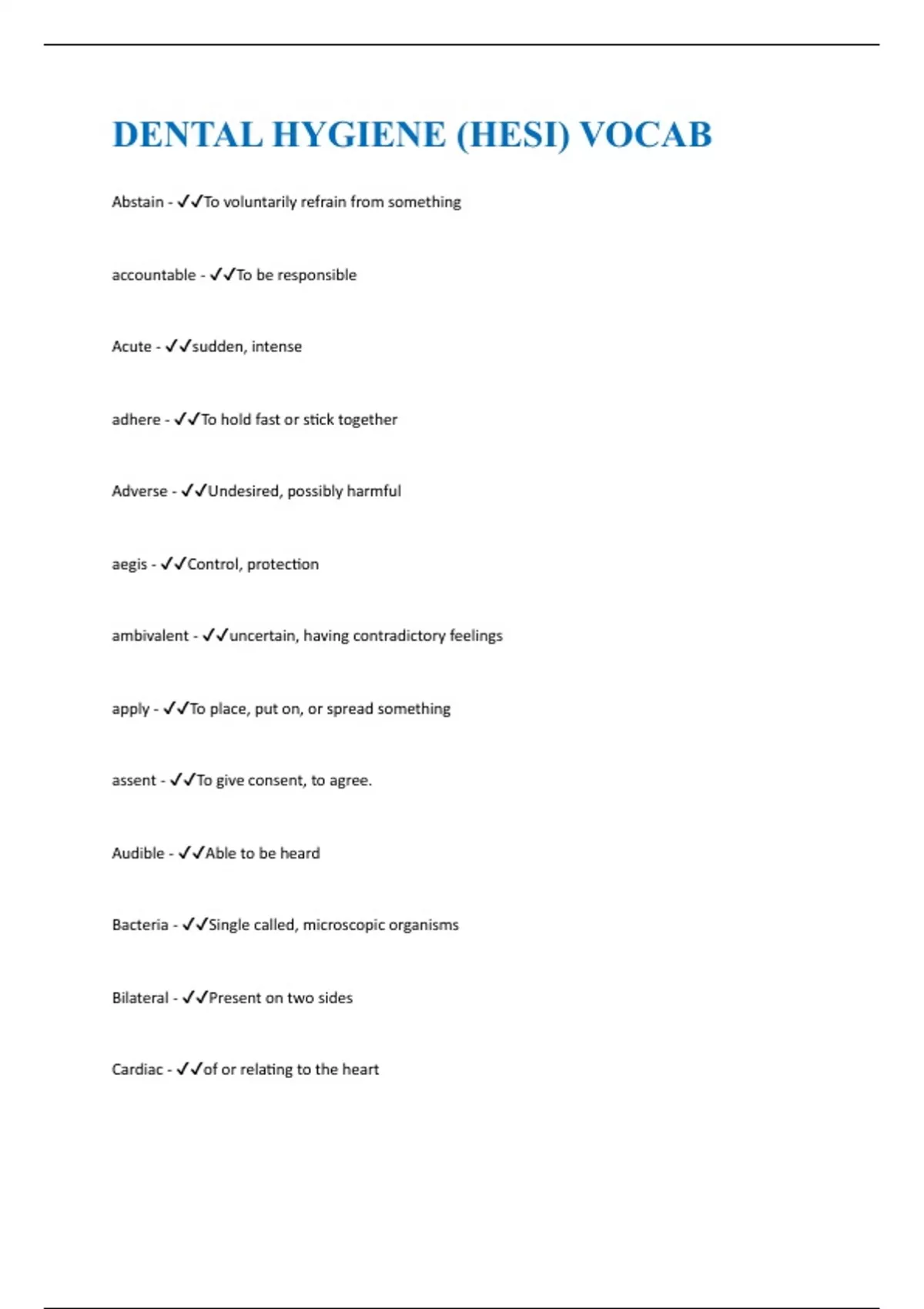 DENTAL HYGIENE (HESI) VOCAB

Abstain - ✓✓To voluntarily refrain from something

accountable - ✓✓To be responsible

Acute - ✓✓sudden, intense

adhere - ✓✓To hold fast or stick together

Adverse - ✓✓Undesired, possibly harmful

aegis - ✓✓Control, protection

ambivalent - ✓✓uncertain, having contradictory feelings

apply - ✓✓To place, put on, or spread something

assent - ✓✓To give consent, to agree.

Audible - ✓✓Able to be heard

Bacteria - ✓✓Single called, microscopic organisms

Bilateral - ✓✓Present on two sides

Cardiac - ✓✓of or relating to the heart